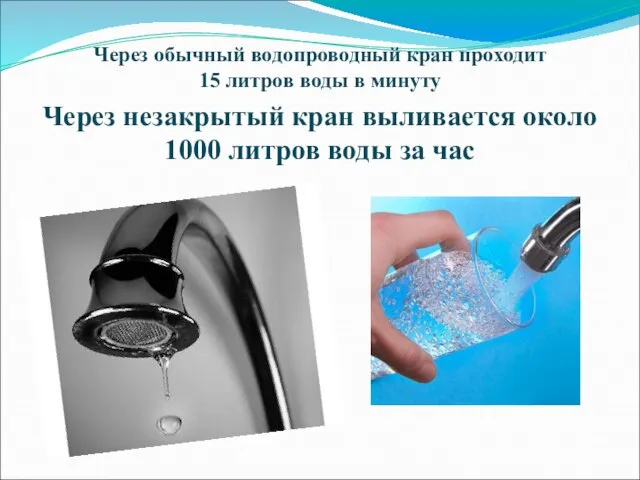 Через обычный водопроводный кран проходит 15 литров воды в минуту

Через незакрытый кран выливается около 1000 литров воды за час